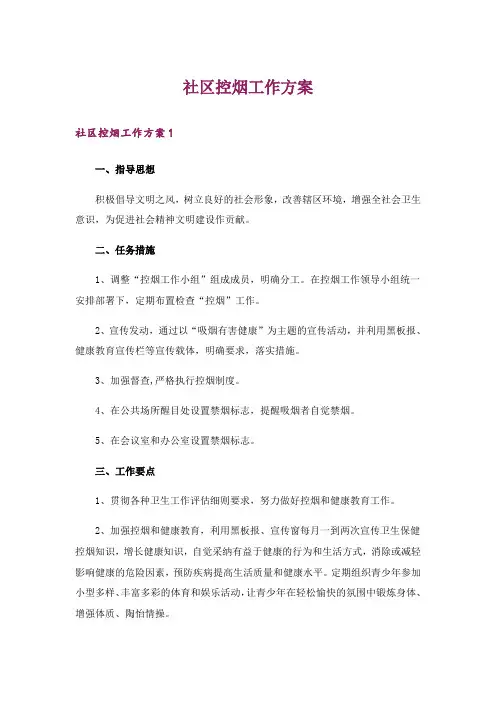 社区控烟工作方案

社区控烟工作方案 1

一、指导思想

积极倡导文明之风，树立良好的社会形象，改善辖区环境，增强全社会卫生意识，为促进社会精神文明建设作贡献。

二、任务措施

1、调整“控烟工作小组”组成成员，明确分工。在控烟工作领导小组统一安排部署下，定期布置检查“控烟”工作。

2、宣传发动，通过以“吸烟有害健康”为主题的宣传活动，并利用黑板报、健康教育宣传栏等宣传载体，明确要求，落实措施。

3、加强督查，严格执行控烟制度。

4、在公共场所醒目处设置禁烟标志，提醒吸烟者自觉禁烟。

5、在会议室和办公室设置禁烟标志。

三、工作要点

1、贯彻各种卫生工作评估细则要求，努力做好控烟和健康教育工作。

2、加强控烟和健康教育，利用黑板报、宣传窗每月一到两次宣传卫生保健控烟知识，增长健康知识，自觉采纳有益于健康的行为和生活方式，消除或减轻影响健康的危险因素，预防疾病提高生活质量和健康水平。定期组织青少年参加小型多样、丰富多彩的体育和娱乐活动，让青少年在轻松愉快的氛围中锻炼身体、增强体质、陶怡情操。